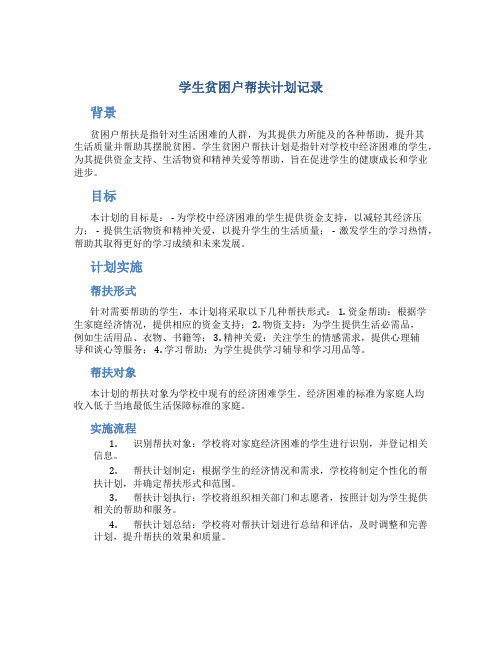 学生贫困户帮扶计划记录

背景

贫困户帮扶是指针对生活困难的人群，为其提供力所能及的各种帮助，提升其生活质量并帮助其摆脱贫困。学生贫困户帮扶计划是指针对学校中经济困难的学生，为其提供资金支持、生活物资和精神关爱等帮助，旨在促进学生的健康成长和学业进步。

目标

本计划的目标是： - 为学校中经济困难的学生提供资金支持，以减轻其经济压力； - 提供生活物资和精神关爱，以提升学生的生活质量； - 激发学生的学习热情，帮助其取得更好的学习成绩和未来发展。

计划实施

帮扶形式

针对需要帮助的学生，本计划将采取以下几种帮扶形式： 1. 资金帮助：根据学生家庭经济情况，提供相应的资金支持； 2. 物资支持：为学生提供生活必需品，例如生活用品、衣物、书籍等； 3. 精神关爱：关注学生的情感需求，提供心理辅导和谈心等服务； 4. 学习帮助：为学生提供学习辅导和学习用品等。

帮扶对象

本计划的帮扶对象为学校中现有的经济困难学生。经济困难的标准为家庭人均收入低于当地最低生活保障标准的家庭。

实施流程

1. 识别帮扶对象：学校将对家庭经济困难的学生进行识别，并登记相关信息。

2. 帮扶计划制定：根据学生的经济情况和需求，学校将制定个性化的帮扶计划，并确定帮扶形式和范围。

3. 帮扶计划执行：学校将组织相关部门和志愿者，按照计划为学生提供相关的帮助和服务。

4. 帮扶计划总结：学校将对帮扶计划进行总结和评估，及时调整和完善计划，提升帮扶的效果和质量。